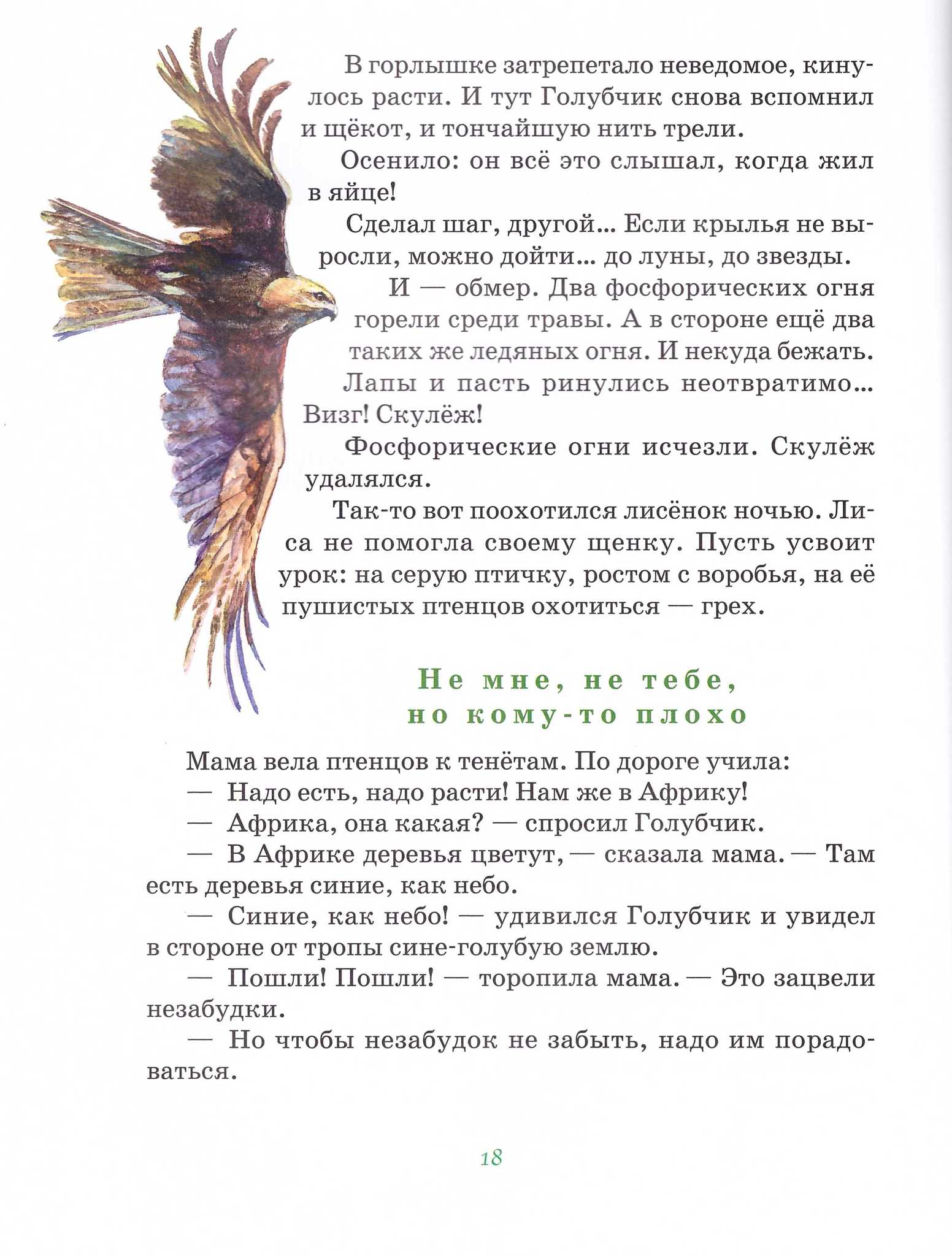 В горлышке затрепетало неведомое, кинулось расти. И тут Голубчик снова вспомнил и щёкот, и тончайшую нить трели.

Осенило: он всё это слышал, когда жил в яйце!

Сделал шаг, другой... Если крылья не выросли, можно дойти... до луны, до звезды.

И — обмер. Два фосфорических огня горели среди травы. А в стороне ещё два таких же ледяных огня. И некуда бежать.

Лапы и пасть ринулись неотвратимо... Визг! Скулёж!

Фосфорические огни исчезли. Скулёж удалялся.

Так-то вот поохотился лисёнок ночью. Лиса не помогла своему щенку. Пусть усвоит урок: на серую птичку, ростом с воробья, на её пушистых птенцов охотиться — грех.

Не мне, не тебе,
но кому-то плохо

Мама вела птенцов к тенётам. По дороге учила:

— Надо есть, надо расти! Нам же в Африку!

— Африка, она какая? — спросил Голубчик.

— В Африке деревья цветут, — сказала мама. — Там есть деревья синие, как небо.

— Синие, как небо! — удивился Голубчик и увидел в стороне от тропы сине-голубую землю.

— Пошли! Пошли! — торопила мама. — Это зацвели незабудки.

— Но чтобы незабудок не забыть, надо им порадоваться.

18